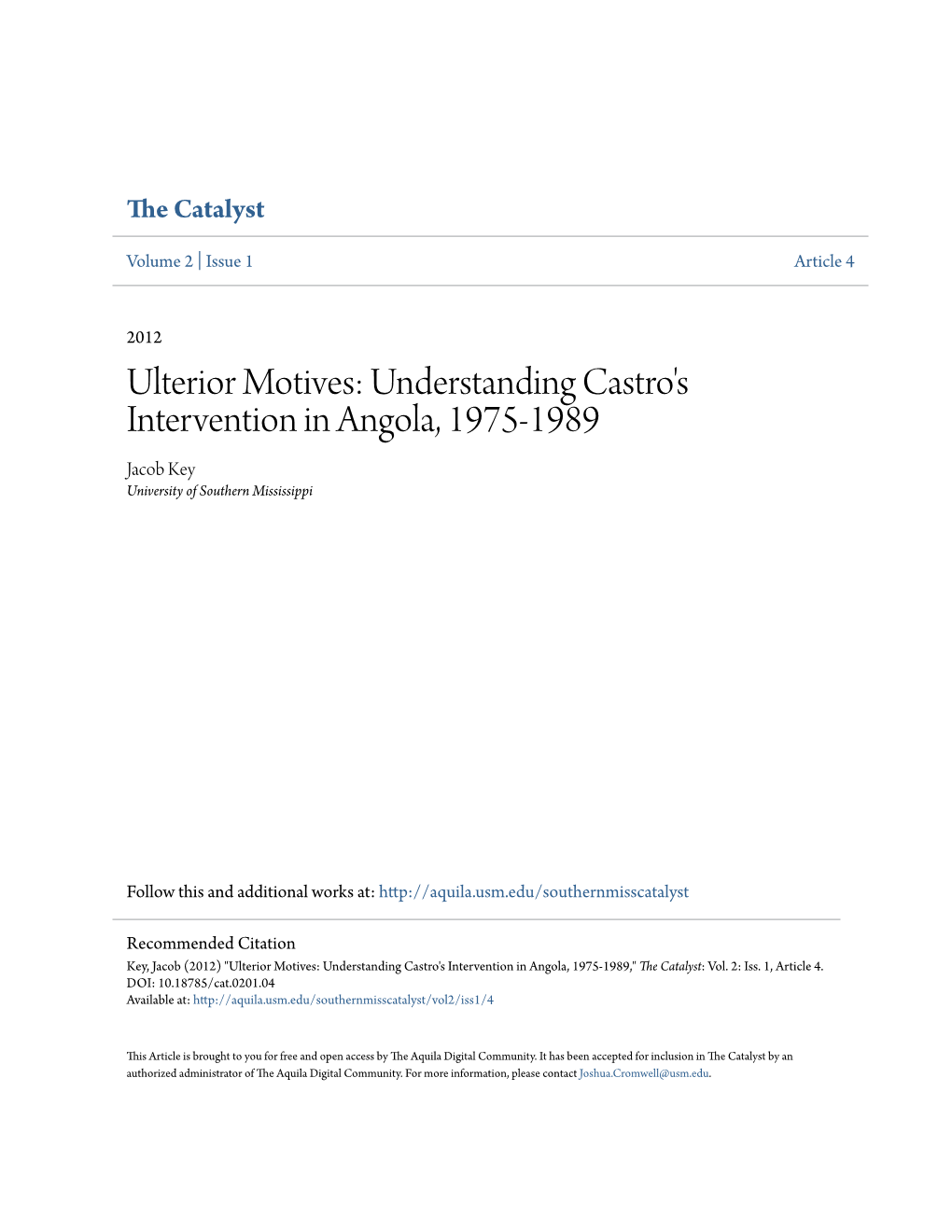 The Catalyst

Volume 2 | Issue 1

Article 4

2012

Ulterior Motives: Understanding Castro's Intervention in Angola, 1975-1989

Jacob Key
University of Southern Mississippi

Follow this and additional works at: http://aquila.usm.edu/southernmisscatalyst

Recommended Citation
Key, Jacob (2012) "Ulterior Motives: Understanding Castro's Intervention in Angola, 1975-1989," The Catalyst: Vol. 2: Iss. 1, Article 4.
DOI: 10.18785/cat.0201.04
Available at: http://aquila.usm.edu/southernmisscatalyst/vol2/iss1/4

This Article is brought to you for free and open access by The Aquila Digital Community. It has been accepted for inclusion in The Catalyst by an authorized administrator of The Aquila Digital Community. For more information, please contact Joshua.Cromwell@usm.edu.